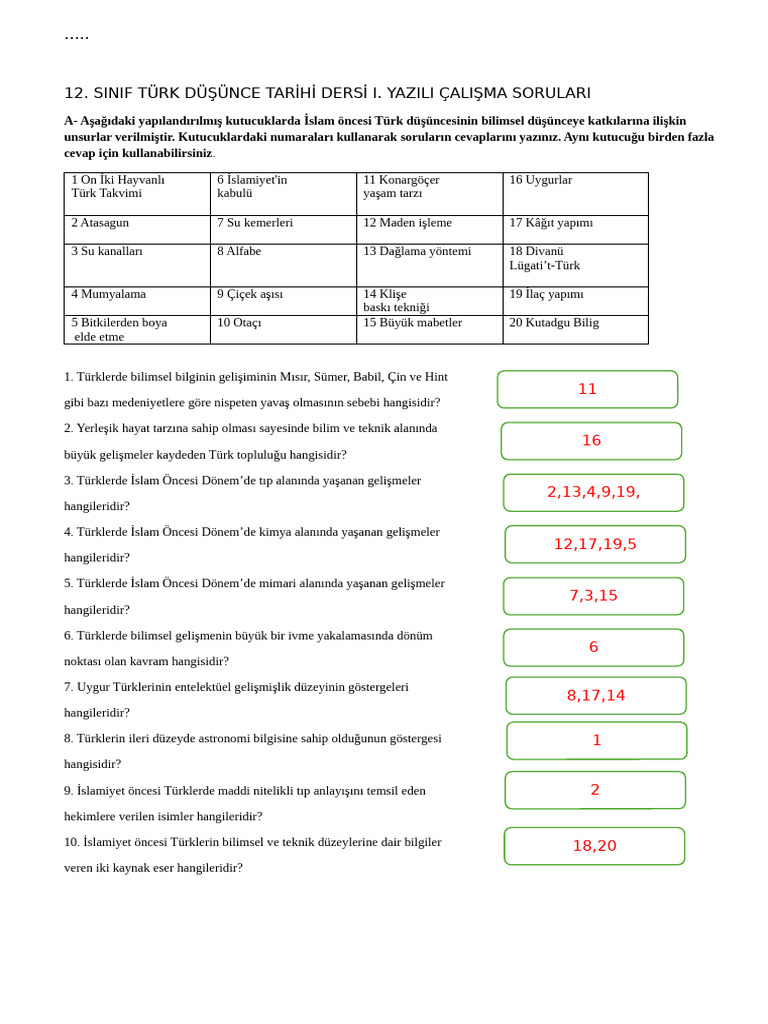 .....

12. SINIF TÜRK DÜŞÜNCE TARİHİ DERSİ I. YAZILI ÇALIŞMA SORULARI

A- Aşağıdaki yapılandırılmış kutucuklarda İslam öncesi Türk düşüncesinin bilimsel düşünceye katkılarına ilişkin unsurlar verilmiştir. Kutucuklardaki numaraları kullanarak soruların cevaplarını yazınız. Aynı kutucuğu birden fazla cevap için kullanabilirsiniz.

| 1 On İki Hayvanlı Türk Takvimi | 6 İslamiyet'in kabulü | 11 Konargöçer yaşam tarzı | 16 Uygurlar |
|---|---|---|---|
| 2 Atasagun | 7 Su kemerleri | 12 Maden işleme | 17 Kâğıt yapımı |
| 3 Su kanalları | 8 Alfabe | 13 Dağlama yöntemi | 18 Divanü Lügati't-Türk |
| 4 Mumyalama | 9 Çiçek aşısı | 14 Klişe baskı tekniği | 19 İlaç yapımı |
| 5 Bitkilerden boya elde etme | 10 Otaçı | 15 Büyük mabetler | 20 Kutadgu Bilig |

1. Türklerde bilimsel bilginin gelişiminin Mısır, Sümer, Babil, Çin ve Hint gibi bazı medeniyetlere göre nispeten yavaş olmasının sebebi hangisidir?
11

2. Yerleşik hayat tarzına sahip olması sayesinde bilim ve teknik alanında büyük gelişmeler kaydeden Türk topluluğu hangisidir?
16

3. Türklerde İslam Öncesi Dönem'de tıp alanında yaşanan gelişmeler hangileridir?
2,13,4,9,19,

4. Türklerde İslam Öncesi Dönem'de kimya alanında yaşanan gelişmeler hangileridir?
12,17,19,5

5. Türklerde İslam Öncesi Dönem'de mimari alanında yaşanan gelişmeler hangileridir?
7,3,15

6. Türklerde bilimsel gelişmenin büyük bir ivme yakalamasında dönüm noktası olan kavram hangisidir?
6

7. Uygur Türklerinin entelektüel gelişmişlik düzeyinin göstergeleri hangileridir?
8,17,14

8. Türklerin ileri düzeyde astronomi bilgisine sahip olduğunun göstergesi hangisidir?
1

9. İslamiyet öncesi Türklerde maddi nitelikli tıp anlayışını temsil eden hekimlere verilen isimler hangileridir?
2

10. İslamiyet öncesi Türklerin bilimsel ve teknik düzeylerine dair bilgiler veren iki kaynak eser hangileridir?
18,20